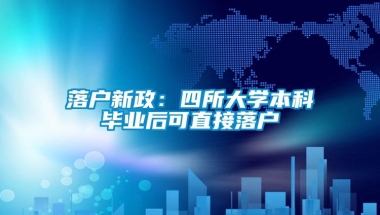 落户新政：四所大学本科毕业后可直接落户